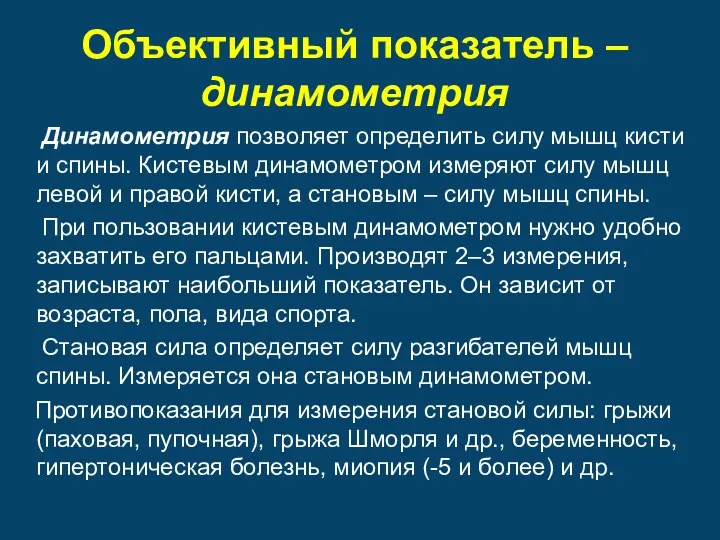 Объективный показатель – динамометрия

Динамометрия позволяет определить силу мышц кисти и спины. Кистевым динамометром измеряют силу мышц левой и правой кисти, а становым – силу мышц спины.

При пользовании кистевым динамометром нужно удобно захватить его пальцами. Производят 2–3 измерения, записывают наибольший показатель. Он зависит от возраста, пола, вида спорта.

Становая сила определяет силу разгибателей мышц спины. Измеряется она становым динамометром.

Противопоказания для измерения становой силы: грыжи (паховая, пупочная), грыжа Шморля и др., беременность, гипертоническая болезнь, миопия (-5 и более) и др.